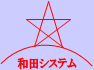 和田システム